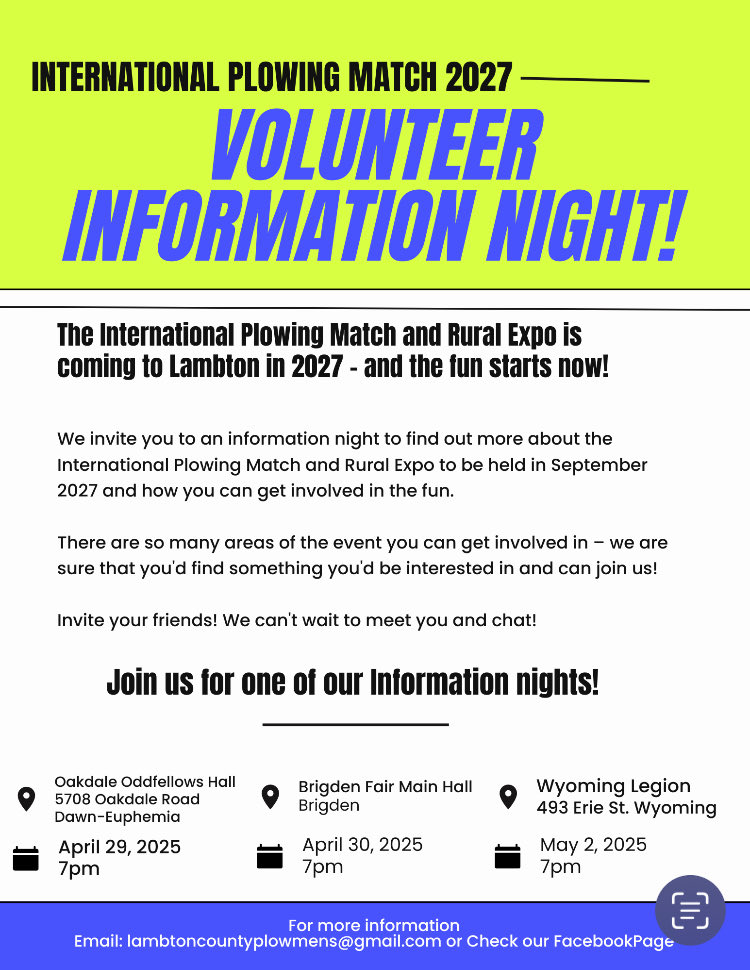 INTERNATIONAL PLOWING MATCH 2027

VOLUNTEER INFORMATION NIGHT!

The International Plowing Match and Rural Expo is coming to Lambton in 2027 - and the fun starts now!

We invite you to an information night to find out more about the International Plowing Match and Rural Expo to be held in September 2027 and how you can get involved in the fun.

There are so many areas of the event you can get involved in – we are sure that you'd find something you'd be interested in and can join us!

Invite your friends! We can't wait to meet you and chat!

Join us for one of our Information nights!

Oakdale Oddfellows Hall
5708 Oakdale Road
Dawn-Euphemia

April 29, 2025
7pm

Brigden Fair Main Hall
Brigden

April 30, 2025
7pm

Wyoming Legion
493 Erie St. Wyoming

May 2, 2025
7pm

For more information
Email: lambtoncountyplowmens@gmail.com or Check our FacebookPage